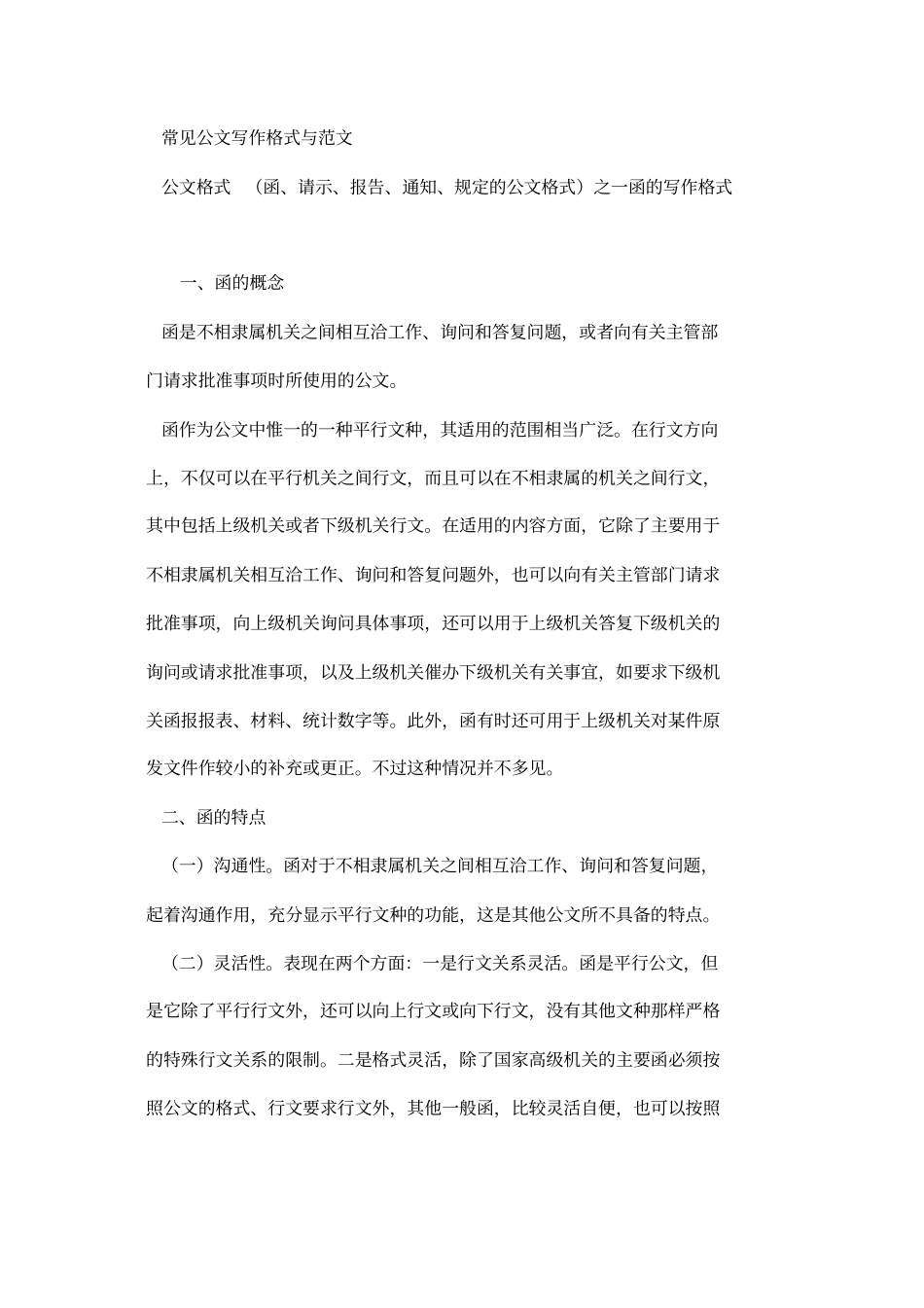 常见公文写作格式与范文

公文格式 （函、请示、报告、通知、规定的公文格式）之一函的写作格式

一、函的概念

函是不相隶属机关之间相互洽工作、询问和答复问题，或者向有关主管部门请求批准事项时所使用的公文。

函作为公文中惟一的一种平行文种，其适用的范围相当广泛。在行文方向上，不仅可以在平行机关之间行文，而且可以在不相隶属的机关之间行文，其中包括上级机关或者下级机关行文。在适用的内容方面，它除了主要用于不相隶属机关相互洽工作、询问和答复问题外，也可以向有关主管部门请求批准事项，向上级机关询问具体事项，还可以用于上级机关答复下级机关的询问或请求批准事项，以及上级机关催办下级机关有关事宜，如要求下级机关函报报表、材料、统计数字等。此外，函有时还可用于上级机关对某件原发文件作较小的补充或更正。不过这种情况并不多见。

二、函的特点

（一）沟通性。函对于不相隶属机关之间相互洽工作、询问和答复问题，起着沟通作用，充分显示平行文种的功能，这是其他公文所不具备的特点。

（二）灵活性。表现在两个方面：一是行文关系灵活。函是平行公文，但是它除了平行行文外，还可以向上行文或向下行文，没有其他文种那样严格的特殊行文关系的限制。二是格式灵活，除了国家高级机关的主要函必须按照公文的格式、行文要求行文外，其他一般函，比较灵活自便，也可以按照